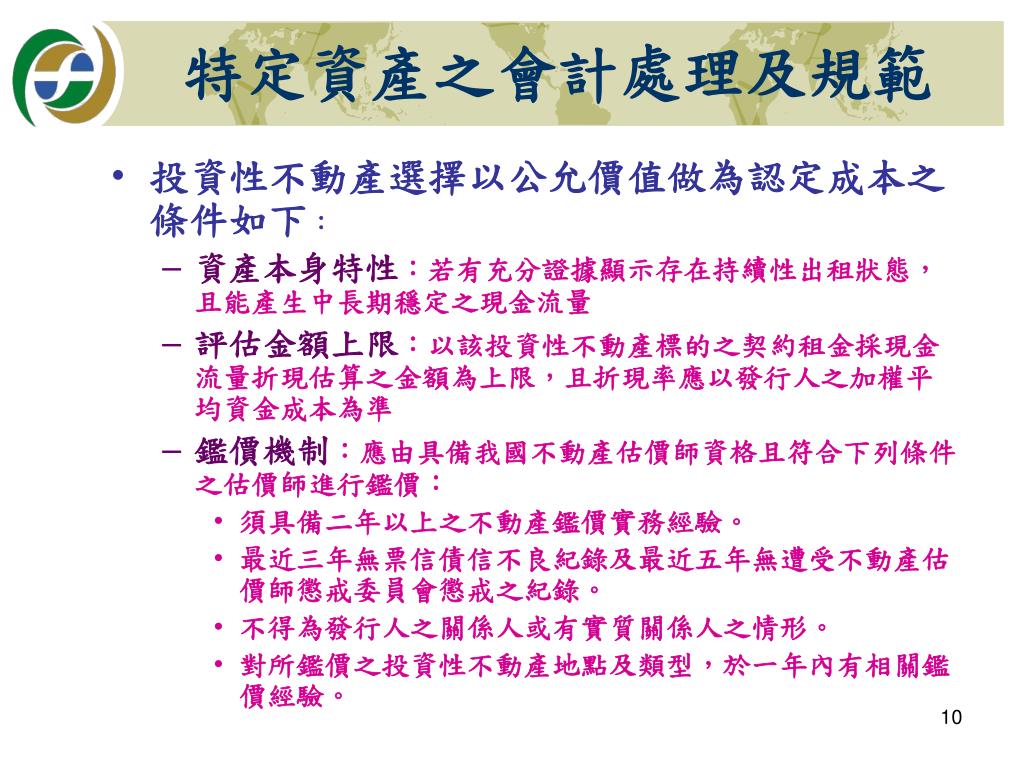 特定資產之會計處理及規範

• 投資性不動產選擇以公允價值做為認定成本之條件如下：

– 資產本身特性：若有充分證據顯示存在持續性出租狀態，且能產生中長期穩定之現金流量

– 評估金額上限：以該投資性不動產標的之契約租金採現金流量折現估算之金額為上限，且折現率應以發行人之加權平均資金成本為準

– 鑑價機制：應由具備我國不動產估價師資格且符合下列條件之估價師進行鑑價：

• 須具備二年以上之不動產鑑價實務經驗。

• 最近三年無票信債信不良紀錄及最近五年無遭受不動產估價師懲戒委員會懲戒之紀錄。

• 不得為發行人之關係人或有實質關係人之情形。

• 對所鑑價之投資性不動產地點及類型，於一年內有相關鑑價經驗。

10